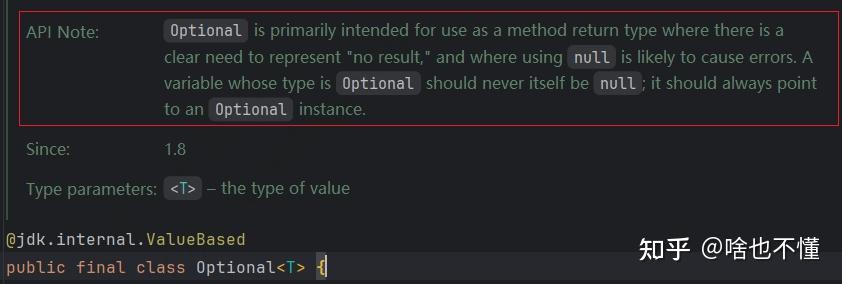 API Note: Optional is primarily intended for use as a method return type where there is a clear need to represent "no result," and where using null is likely to cause errors. A variable whose type is Optional should never itself be null; it should always point to an Optional instance.

Since: 1.8

Type parameters: <T> – the type of value

@jdk.internal.ValueBased
public final class Optional<T> {

知乎 @啥也不懂